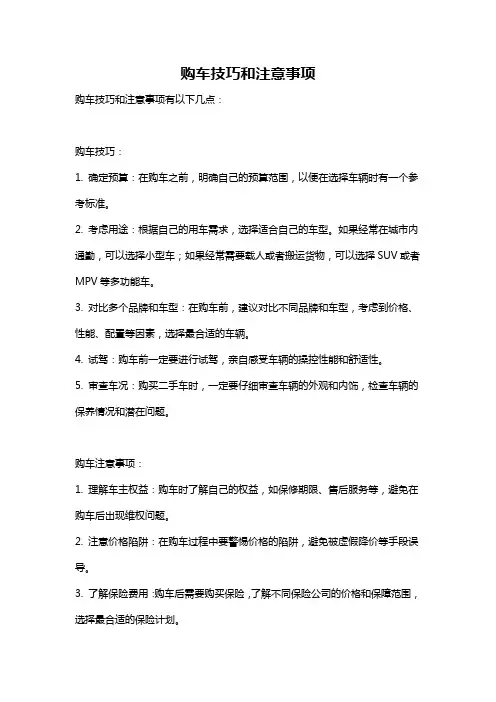 购车技巧和注意事项

购车技巧和注意事项有以下几点：

购车技巧：

1. 确定预算：在购车之前，明确自己的预算范围，以便在选择车辆时有一个参考标准。

2. 考虑用途：根据自己的用车需求，选择适合自己的车型。如果经常在城市内通勤，可以选择小型车；如果经常需要载人或者搬运货物，可以选择 SUV 或者 MPV 等多功能车。

3. 对比多个品牌和车型：在购车前，建议对比不同品牌和车型，考虑到价格、性能、配置等因素，选择最合适的车辆。

4. 试驾：购车前一定要进行试驾，亲自感受车辆的操控性能和舒适性。

5. 审查车况：购买二手车时，一定要仔细审查车辆的外观和内饰，检查车辆的保养情况和潜在问题。

购车注意事项：

1. 理解车主权益：购车时了解自己的权益，如保修期限、售后服务等，避免在购车后出现维权问题。

2. 注意价格陷阱：在购车过程中要警惕价格的陷阱，避免被虚假降价等手段误导。

3. 了解保险费用：购车后需要购买保险，了解不同保险公司的价格和保障范围，选择最合适的保险计划。